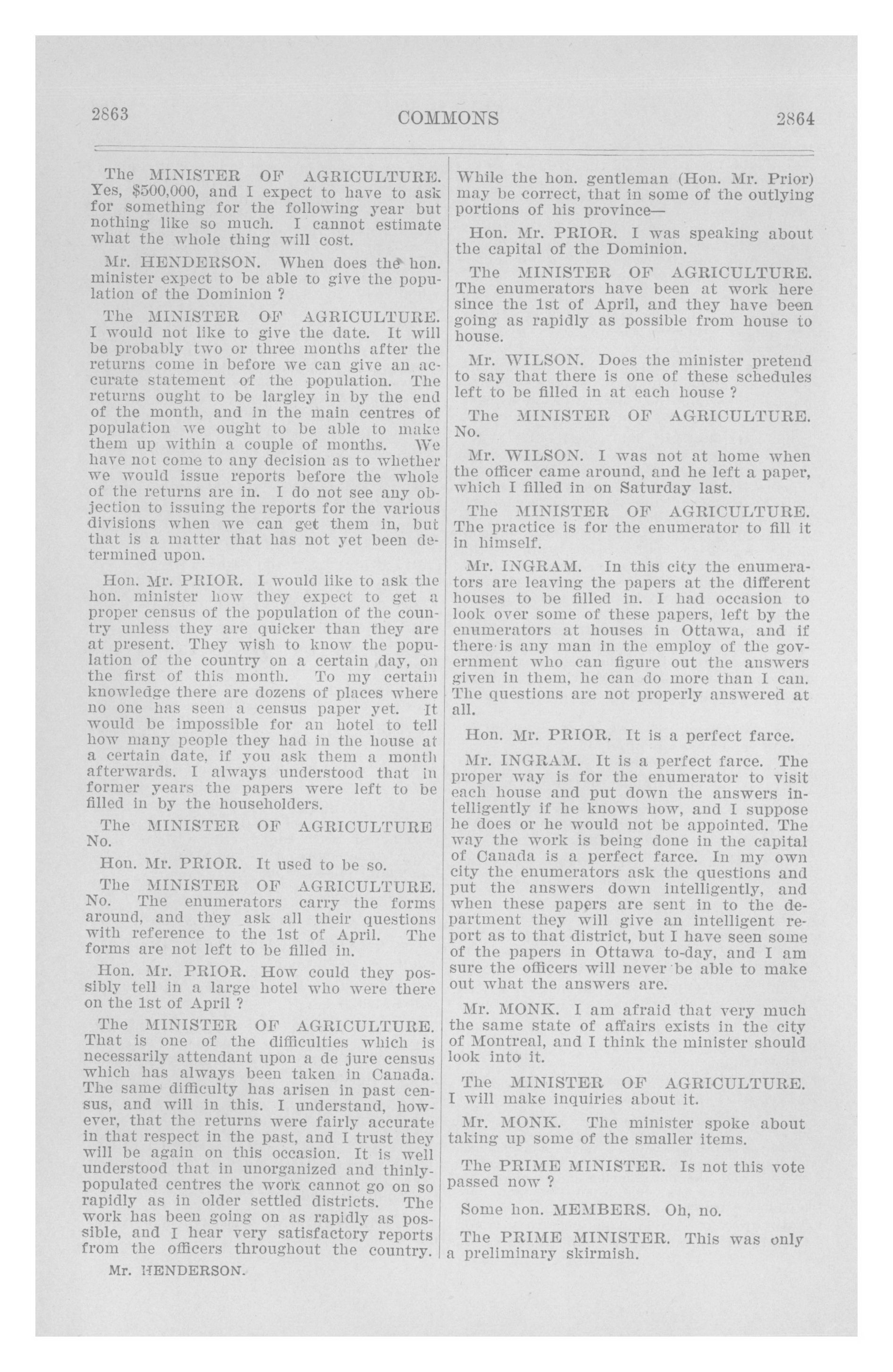 2863 COMMONS 2864

The MINISTER OF AGRICULTURE. Yes, $500,000, and I expect to have to ask for something for the following year but nothing like so much. I cannot estimate what the whole thing will cost.

Mr. HENDERSON. When does the hon. minister expect to be able to give the population of the Dominion ?

The MINISTER OF AGRICULTURE. I would not like to give the date. It will be probably two or three months after the returns come in before we can give an accurate statement of the population. The returns ought to be largley in by the end of the month, and in the main centres of population we ought to be able to make them up within a couple of months. We have not come to any decision as to whether we would issue reports before the whole of the returns are in. I do not see any objection to issuing the reports for the various divisions when we can get them in, but that is a matter that has not yet been determined upon.

Hon. Mr. PRIOR. I would like to ask the hon. minister how they expect to get a proper census of the population of the country unless they are quicker than they are at present. They wish to know the population of the country on a certain day, on the first of this month. To my certain knowledge there are dozens of places where no one has seen a census paper yet. It would be impossible for an hotel to tell how many people they had in the house at a certain date, if you ask them a month afterwards. I always understood that in former years the papers were left to be filled in by the householders.

The MINISTER OF AGRICULTURE No.

Hon. Mr. PRIOR. It used to be so.

The MINISTER OF AGRICULTURE. No. The enumerators carry the forms around, and they ask all their questions with reference to the 1st of April. The forms are not left to be filled in.

Hon. Mr. PRIOR. How could they possibly tell in a large hotel who were there on the 1st of April ?

The MINISTER OF AGRICULTURE. That is one of the difficulties which is necessarily attendant upon a de jure census which has always been taken in Canada. The same difficulty has arisen in past census, and will in this. I understand, however, that the returns were fairly accurate in that respect in the past, and I trust they will be again on this occasion. It is well understood that in unorganized and thinly-populated centres the work cannot go on so rapidly as in older settled districts. The work has been going on as rapidly as possible, and I hear very satisfactory reports from the officers throughout the country.

Mr. HENDERSON.

While the hon. gentleman (Hon. Mr. Prior) may be correct, that in some of the outlying portions of his province—

Hon. Mr. PRIOR. I was speaking about the capital of the Dominion.

The MINISTER OF AGRICULTURE. The enumerators have been at work here since the 1st of April, and they have been going as rapidly as possible from house to house.

Mr. WILSON. Does the minister pretend to say that there is one of these schedules left to be filled in at each house ?

The MINISTER OF AGRICULTURE. No.

Mr. WILSON. I was not at home when the officer came around, and he left a paper, which I filled in on Saturday last.

The MINISTER OF AGRICULTURE. The practice is for the enumerator to fill it in himself.

Mr. INGRAM. In this city the enumerators are leaving the papers at the different houses to be filled in. I had occasion to look over some of these papers, left by the enumerators at houses in Ottawa, and if there is any man in the employ of the government who can figure out the answers given in them, he can do more than I can. The questions are not properly answered at all.

Hon. Mr. PRIOR. It is a perfect farce.

Mr. INGRAM. It is a perfect farce. The proper way is for the enumerator to visit each house and put down the answers intelligently if he knows how, and I suppose he does or he would not be appointed. The way the work is being done in the capital of Canada is a perfect farce. In my own city the enumerators ask the questions and put the answers down intelligently, and when these papers are sent in to the department they will give an intelligent report as to that district, but I have seen some of the papers in Ottawa to-day, and I am sure the officers will never be able to make out what the answers are.

Mr. MONK. I am afraid that very much the same state of affairs exists in the city of Montreal, and I think the minister should look into it.

The MINISTER OF AGRICULTURE. I will make inquiries about it.

Mr. MONK. The minister spoke about taking up some of the smaller items.

The PRIME MINISTER. Is not this vote passed now ?

Some hon. MEMBERS. Oh, no.

The PRIME MINISTER. This was only a preliminary skirmish.